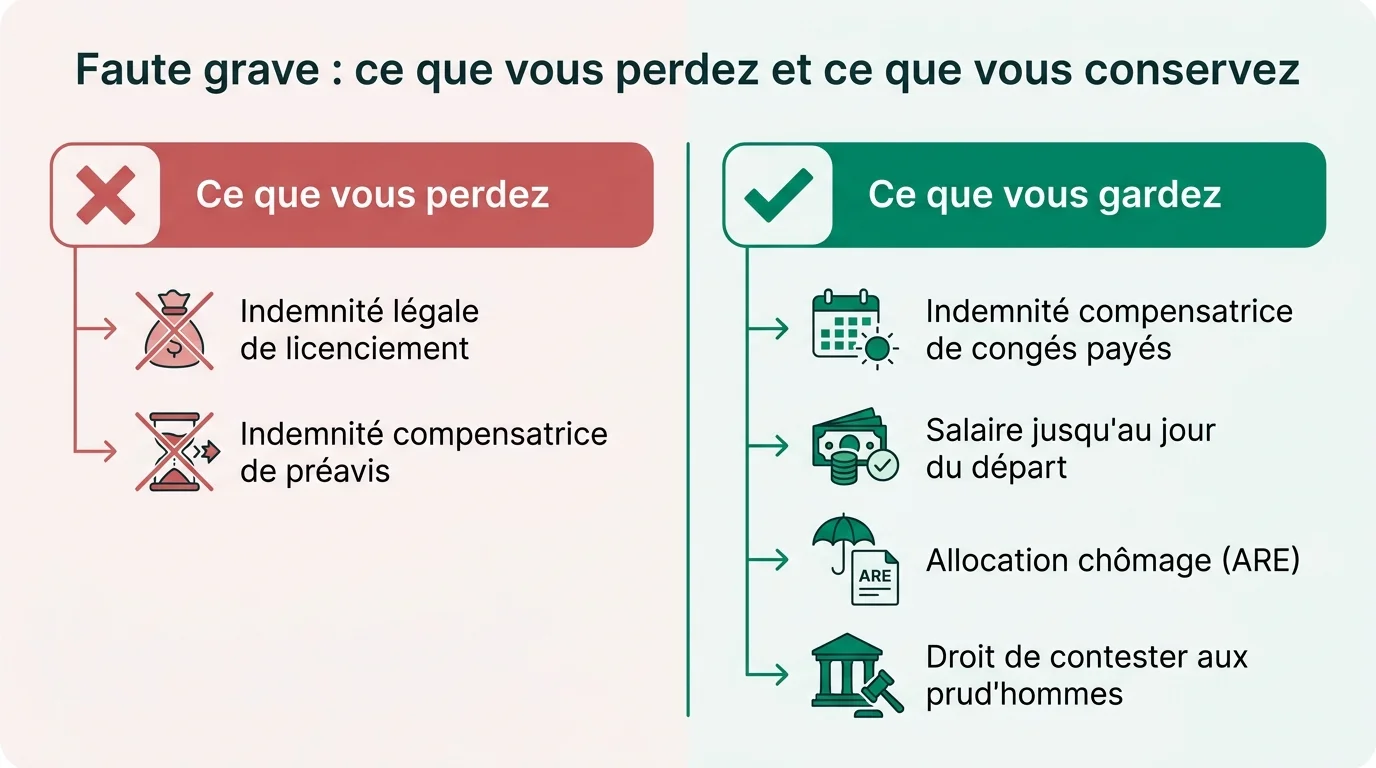 Faute grave : ce que vous perdez et ce que vous conservez

Ce que vous perdez

Indemnité légale de licenciement

Indemnité compensatrice de préavis

Ce que vous gardez

Indemnité compensatrice de congés payés

Salaire jusqu'au jour du départ

ARE

Allocation chômage (ARE)

Droit de contester aux prud'hommes